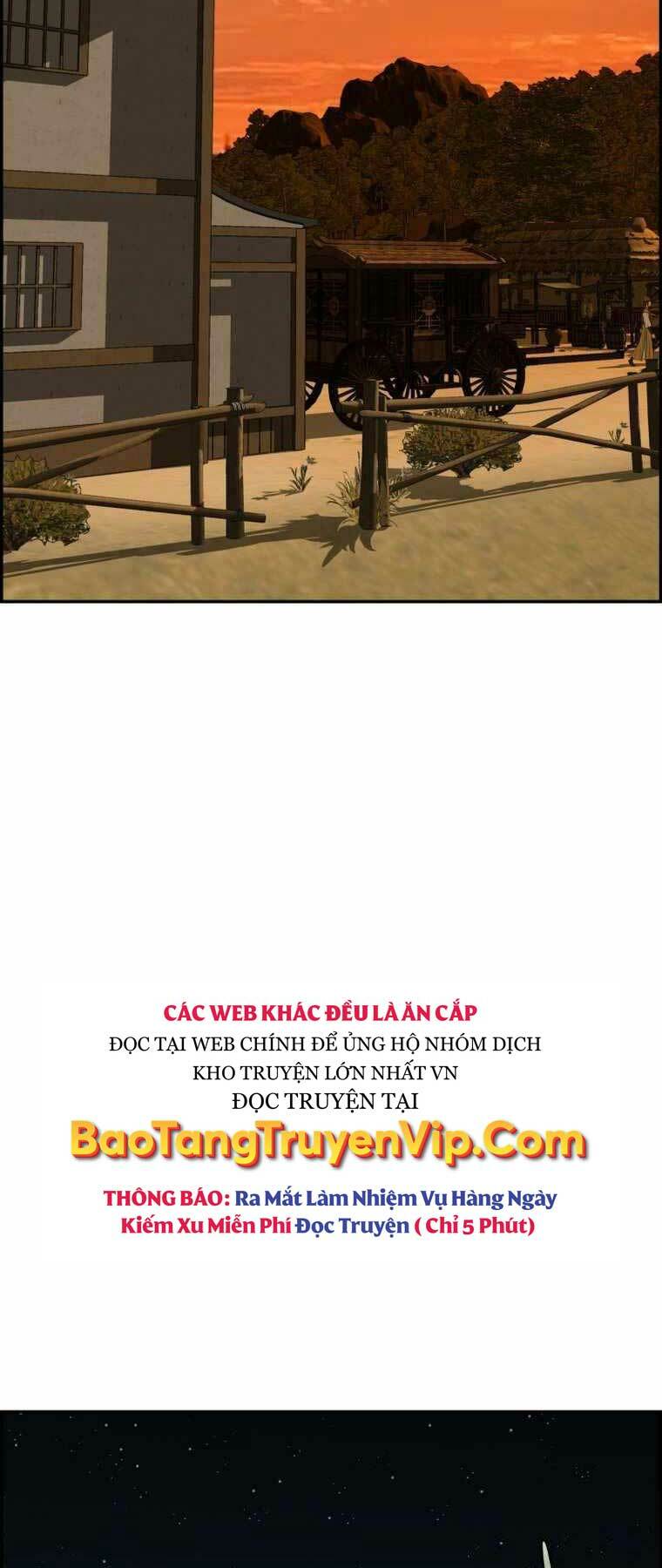 CÁC WEB KHÁC ĐỀU LÀ ĂN CẮP
ĐỌC TẠI WEB CHÍNH ĐỂ ỦNG HỘ NHÓM DỊCH
KHO TRUYỆN LỚN NHẤT VN
ĐỌC TRUYỆN TẠI
BaoTangTruyenVip.Com

THÔNG BÁO: Ra Mắt Làm Nhiệm Vụ Hàng Ngày
Kiếm Xu Miễn Phí Đọc Truyện ( Chỉ 5 Phút)